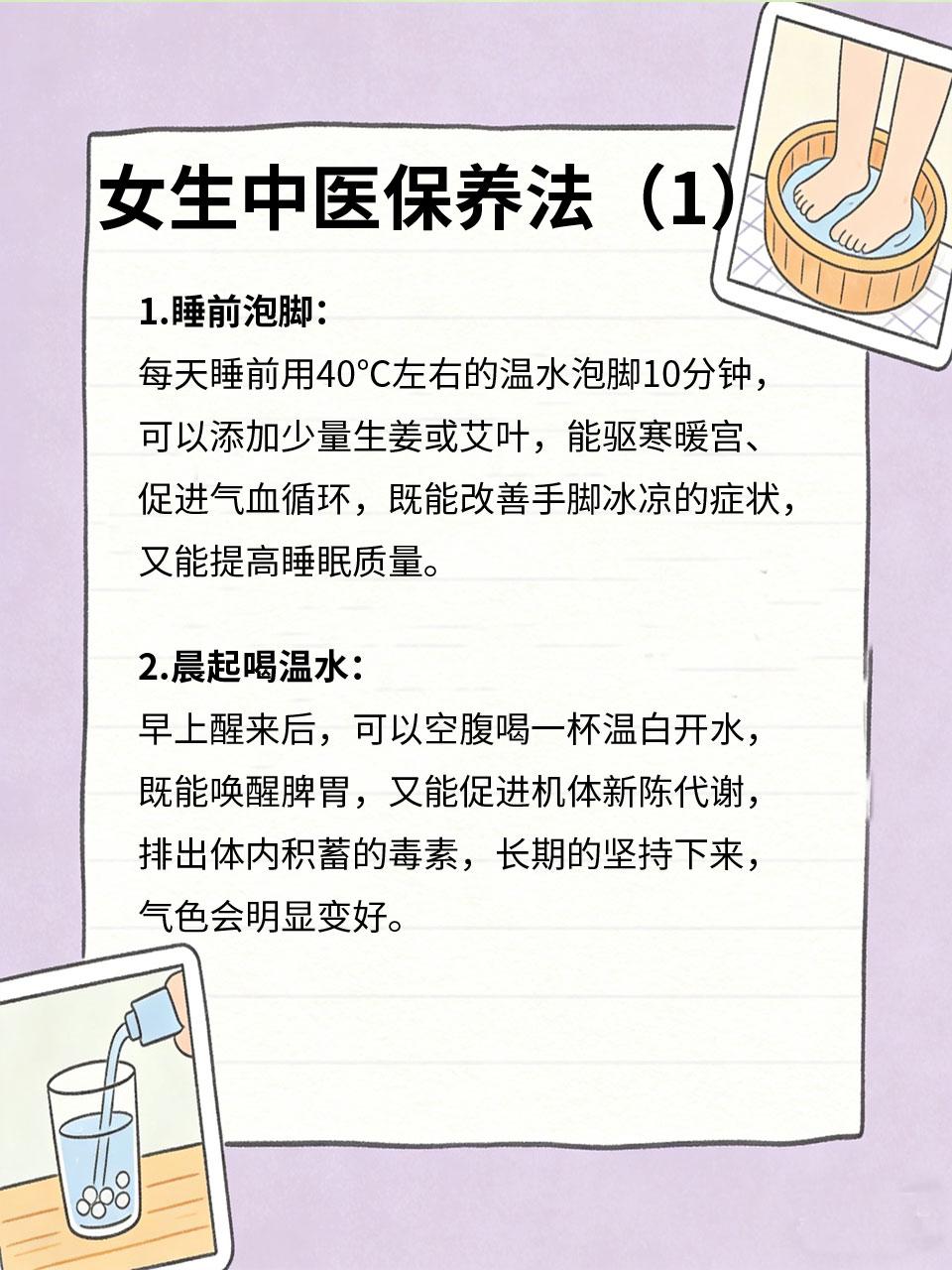 女生中医保养法（1）

1.睡前泡脚：
每天睡前用40°C左右的温水泡脚10分钟，可以添加少量生姜或艾叶，能驱寒暖宫、促进气血循环，既能改善手脚冰凉的症状，又能提高睡眠质量。

2.晨起喝温水：
早上醒来后，可以空腹喝一杯温白开水，既能唤醒脾胃，又能促进机体新陈代谢，排出体内积蓄的毒素，长期的坚持下来，气色会明显变好。